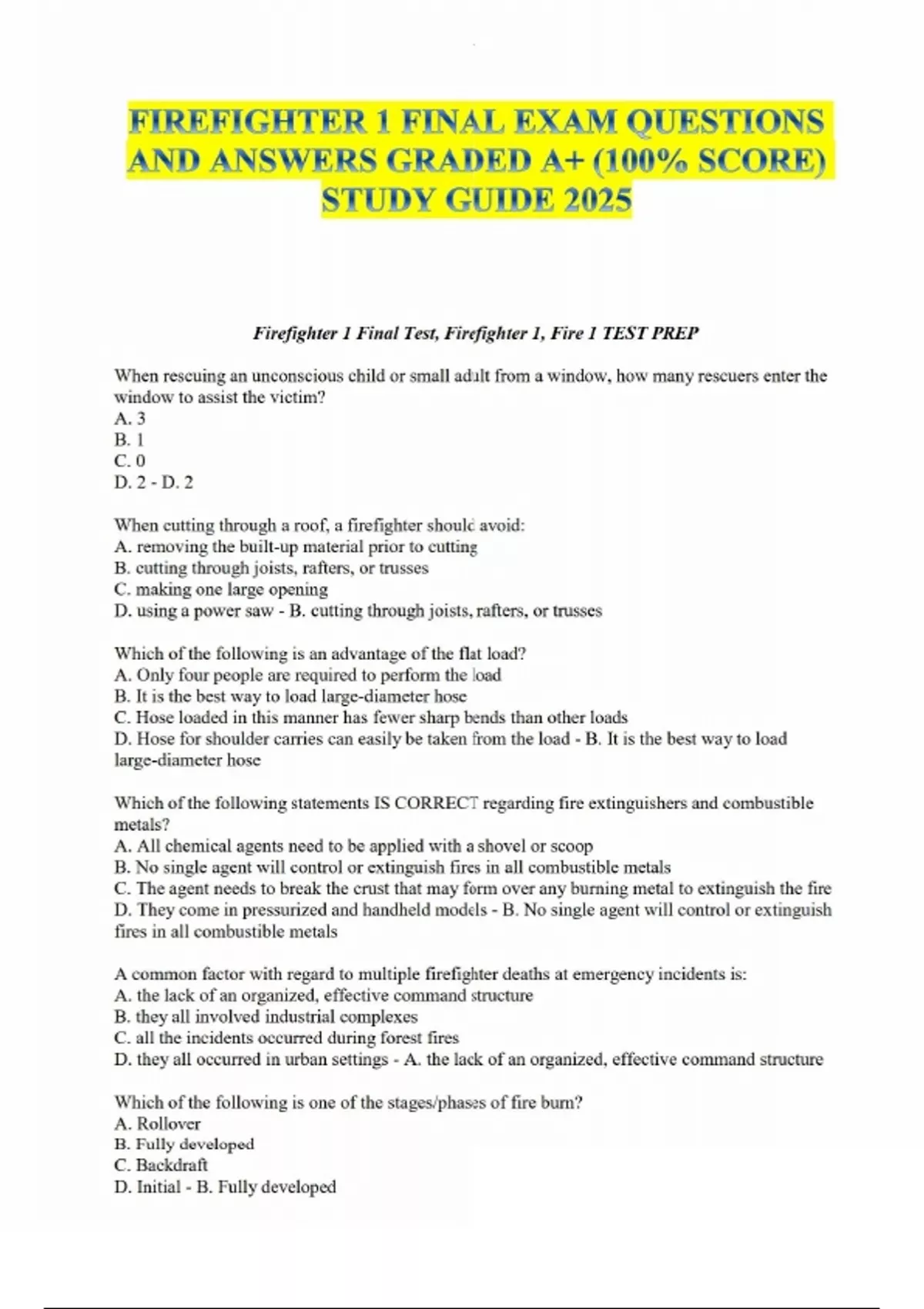 FIREFIGHTER 1 FINAL EXAM QUESTIONS AND ANSWERS GRADED A+ (100% SCORE) STUDY GUIDE 2025

Firefighter 1 Final Test, Firefighter 1, Fire 1 TEST PREP

When rescuing an unconscious child or small adult from a window, how many rescuers enter the window to assist the victim?
A. 3
B. 1
C. 0
D. 2 - D. 2

When cutting through a roof, a firefighter should avoid:
A. removing the built-up material prior to cutting
B. cutting through joists, rafters, or trusses
C. making one large opening
D. using a power saw - B. cutting through joists, rafters, or trusses

Which of the following is an advantage of the flat load?
A. Only four people are required to perform the load
B. It is the best way to load large-diameter hose
C. Hose loaded in this manner has fewer sharp bends than other loads
D. Hose for shoulder carries can easily be taken from the load - B. It is the best way to load large-diameter hose

Which of the following statements IS CORRECT regarding fire extinguishers and combustible metals?
A. All chemical agents need to be applied with a shovel or scoop
B. No single agent will control or extinguish fires in all combustible metals
C. The agent needs to break the crust that may form over any burning metal to extinguish the fire
D. They come in pressurized and handheld models - B. No single agent will control or extinguish fires in all combustible metals

A common factor with regard to multiple firefighter deaths at emergency incidents is:
A. the lack of an organized, effective command structure
B. they all involved industrial complexes
C. all the incidents occurred during forest fires
D. they all occurred in urban settings - A. the lack of an organized, effective command structure

Which of the following is one of the stages/phases of fire burn?
A. Rollover
B. Fully developed
C. Backdraft
D. Initial - B. Fully developed